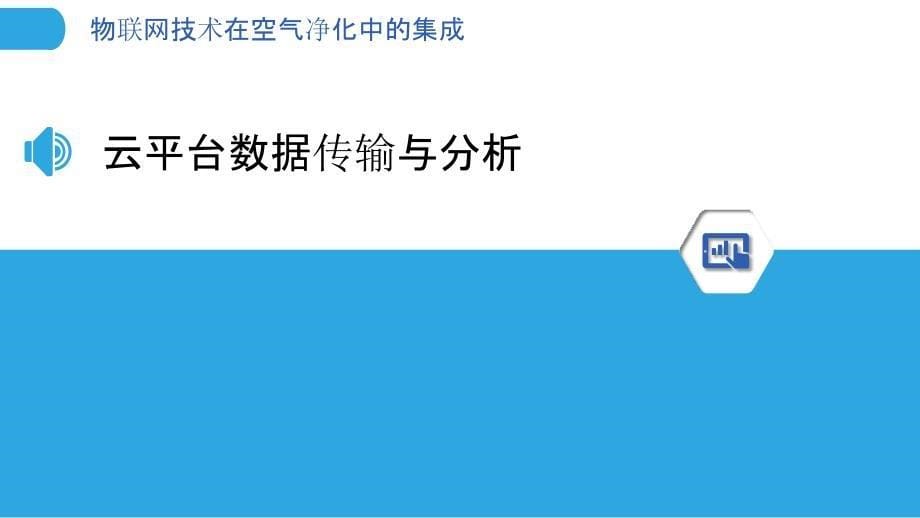 物联网技术在空气净化中的集成

云平台数据传输与分析